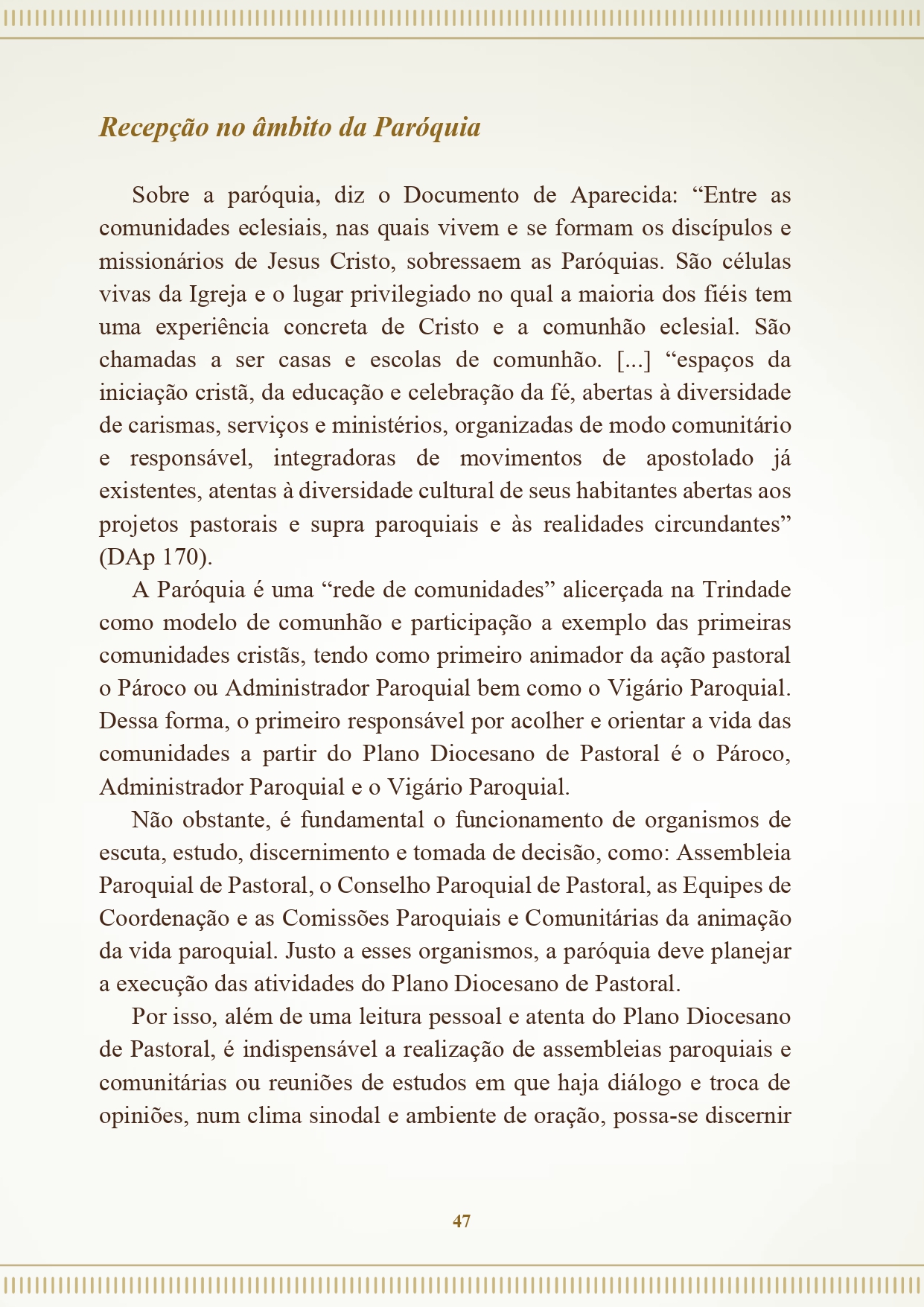 Recepção no âmbito da Paróquia

Sobre a paróquia, diz o Documento de Aparecida: “Entre as comunidades eclesiais, nas quais vivem e se formam os discípulos e missionários de Jesus Cristo, sobressaem as Paróquias. São células vivas da Igreja e o lugar privilegiado no qual a maioria dos fiéis tem uma experiência concreta de Cristo e a comunhão eclesial. São chamadas a ser casas e escolas de comunhão. [...] “espaços da iniciação cristã, da educação e celebração da fé, abertas à diversidade de carismas, serviços e ministérios, organizadas de modo comunitário e responsável, integradoras de movimentos de apostolado já existentes, atentas à diversidade cultural de seus habitantes abertas aos projetos pastorais e supra paroquiais e às realidades circundantes” (DAp 170).

A Paróquia é uma “rede de comunidades” alicerçada na Trindade como modelo de comunhão e participação a exemplo das primeiras comunidades cristãs, tendo como primeiro animador da ação pastoral o Pároco ou Administrador Paroquial bem como o Vigário Paroquial. Dessa forma, o primeiro responsável por acolher e orientar a vida das comunidades a partir do Plano Diocesano de Pastoral é o Pároco, Administrador Paroquial e o Vigário Paroquial.

Não obstante, é fundamental o funcionamento de organismos de escuta, estudo, discernimento e tomada de decisão, como: Assembleia Paroquial de Pastoral, o Conselho Paroquial de Pastoral, as Equipes de Coordenação e as Comissões Paroquiais e Comunitárias da animação da vida paroquial. Justo a esses organismos, a paróquia deve planejar a execução das atividades do Plano Diocesano de Pastoral.

Por isso, além de uma leitura pessoal e atenta do Plano Diocesano de Pastoral, é indispensável a realização de assembleias paroquiais e comunitárias ou reuniões de estudos em que haja diálogo e troca de opiniões, num clima sinodal e ambiente de oração, possa-se discernir

47